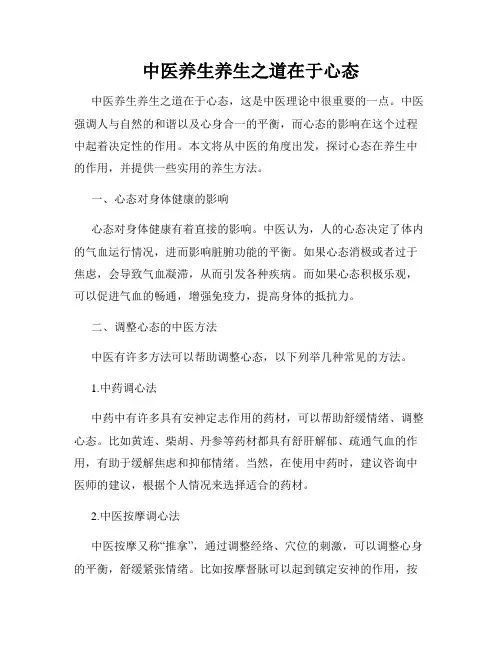 中医养生养生之道在于心态

中医养生养生之道在于心态，这是中医理论中很重要的一点。中医强调人与自然的和谐以及心身合一的平衡，而心态的影响在这个过程中起着决定性的作用。本文将从中医的角度出发，探讨心态在养生中的作用，并提供一些实用的养生方法。

一、心态对身体健康的影响

心态对身体健康有着直接的影响。中医认为，人的心态决定了体内的气血运行情况，进而影响脏腑功能的平衡。如果心态消极或者过于焦虑，会导致气血凝滞，从而引发各种疾病。而如果心态积极乐观，可以促进气血的畅通，增强免疫力，提高身体的抵抗力。

二、调整心态的中医方法

中医有许多方法可以帮助调整心态，以下列举几种常见的方法。

1.中药调心法

中药中有许多具有安神定志作用的药材，可以帮助舒缓情绪、调整心态。比如黄连、柴胡、丹参等药材都具有舒肝解郁、疏通气血的作用，有助于缓解焦虑和抑郁情绪。当然，在使用中药时，建议咨询中医师的建议，根据个人情况来选择适合的药材。

2.中医按摩调心法

中医按摩又称“推拿”，通过调整经络、穴位的刺激，可以调整心身的平衡，舒缓紧张情绪。比如按摩督脉可以起到镇定安神的作用，按